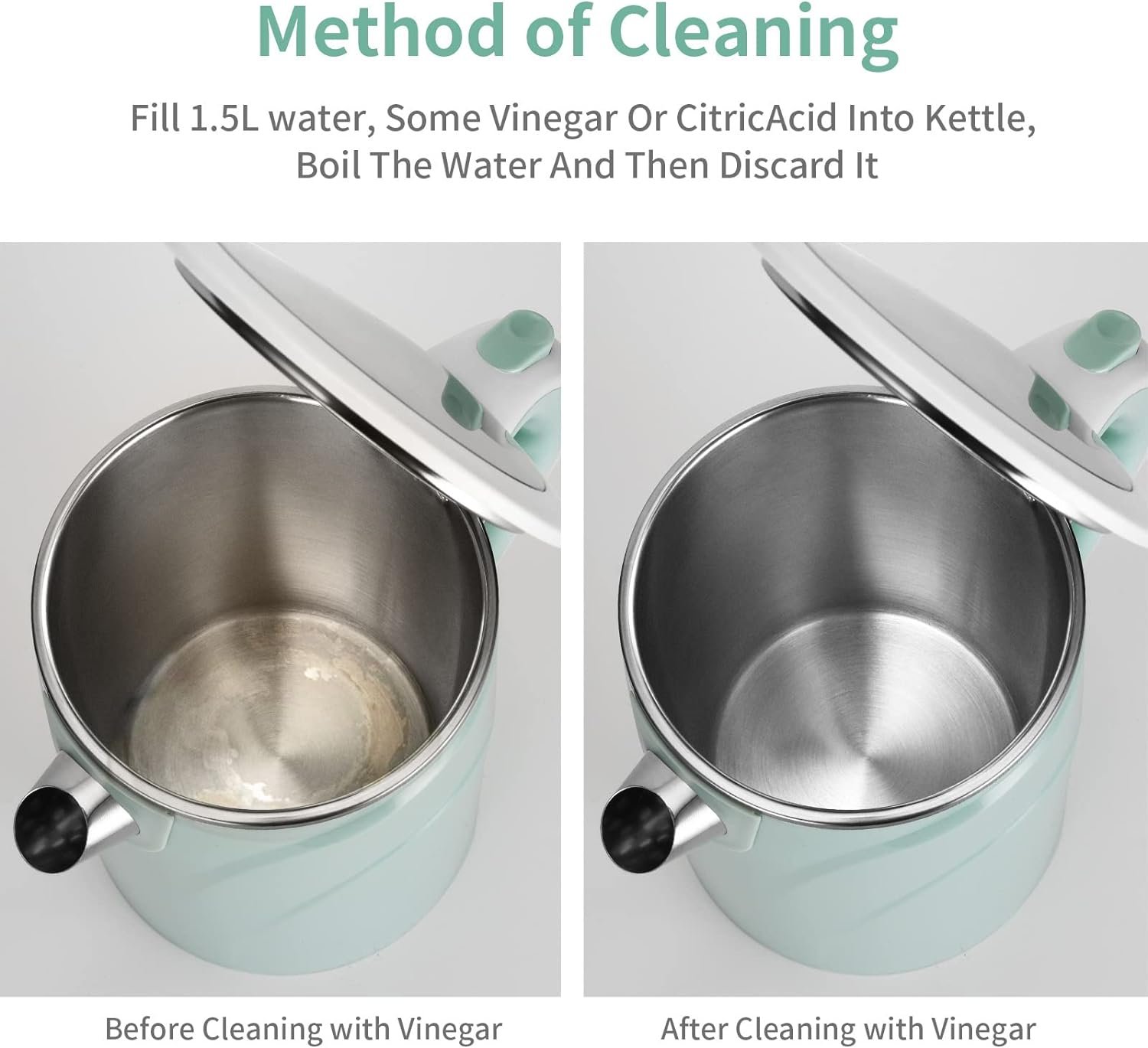 Method of Cleaning

Fill 1.5L water, Some Vinegar Or CitricAcid Into Kettle, Boil The Water And Then Discard It

Before Cleaning with Vinegar

After Cleaning with Vinegar